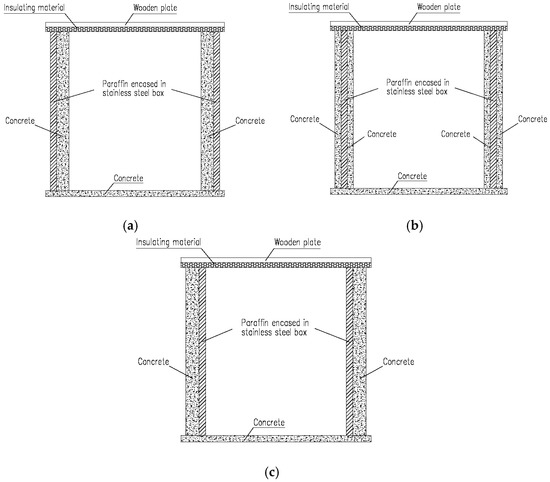 Insulating material
Wooden plate
Paraffin encased in stainless steel box
Concrete
Concrete
Concrete

(a)

Insulating material
Wooden plate
Paraffin encased in stainless steel box
Concrete
Concrete
Concrete
Concrete
Concrete

(b)

Insulating material
Wooden plate
Paraffin encased in stainless steel box
Concrete
Concrete
Concrete

(c)